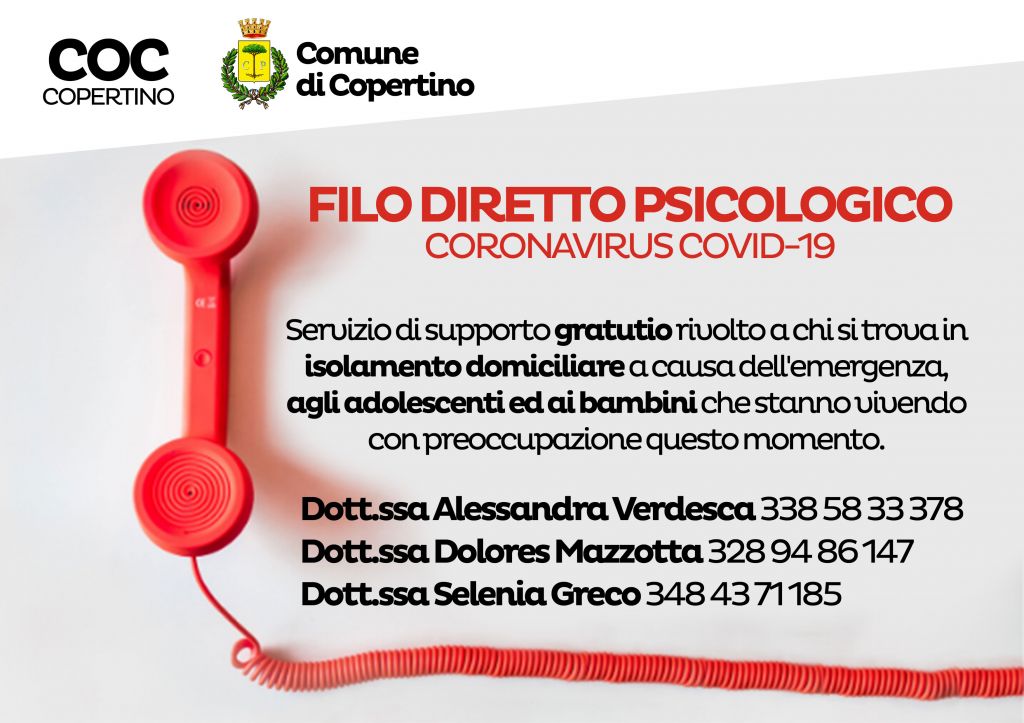 COC
COPERTINO

Comune
di Copertino

FILO DIRETTO PSICOLOGICO
CORONAVIRUS COVID-19

Servizio di supporto gratutio rivolto a chi si trova in isolamento domiciliare a causa dell'emergenza, agli adolescenti ed ai bambini che stanno vivendo con preoccupazione questo momento.

Dott.ssa Alessandra Verdesca 338 58 33 378
Dott.ssa Dolores Mazzotta 328 94 86 147
Dott.ssa Selenia Greco 348 43 71 185